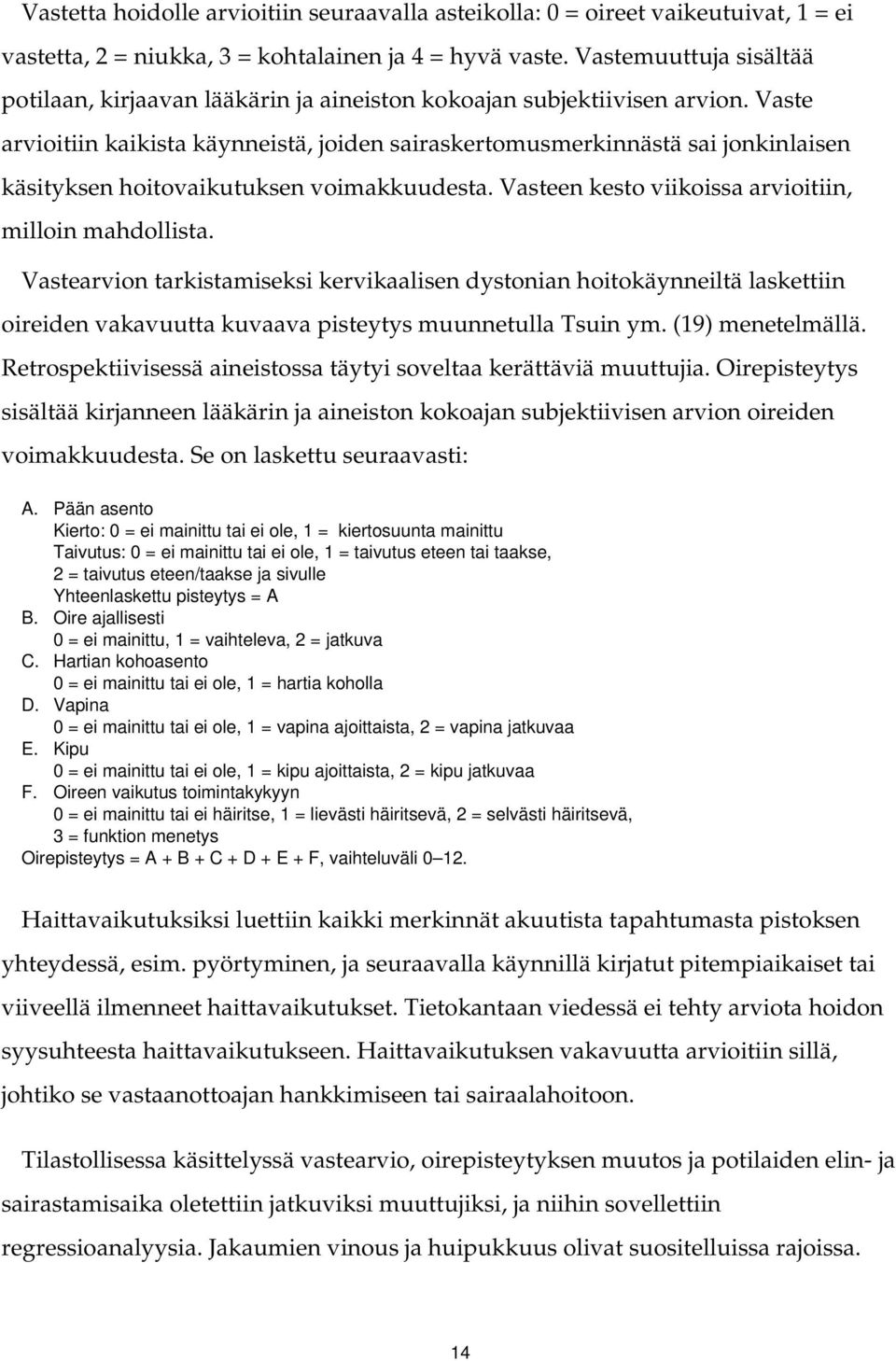 Vastetta hoidolle arvioitiin seuraavalla asteikolla: 0 = oireet vaikeutuivat, 1 = ei vastetta, 2 = niukka, 3 = kohtalainen ja 4 = hyvä vaste. Vastemuuttuja sisältää potilaan, kirjaavan lääkärin ja aineiston kokoajan subjektiivisen arvion. Vaste arvioitiin kaikista käynneistä, joiden sairaskertomusmerkinnästä sai jonkinlaisen käsityksen hoitovaikutuksen voimakkuudesta. Vasteen kesto viikoissa arvioitiin, milloin mahdollista.

Vastearvion tarkistamiseksi kervikaalisen dystonian hoitokäynneiltä laskettiin oireiden vakavuutta kuvaava pisteytys muunnetulla Tsuin ym. (19) menetelmällä. Retrospektiivisessä aineistossa täytyi soveltaa kerättäviä muuttujia. Oirepisteytys sisältää kirjanneen lääkärin ja aineiston kokoajan subjektiivisen arvion oireiden voimakkuudesta. Se on laskettu seuraavasti:

A. Pään asento
Kierto: 0 = ei mainittu tai ei ole, 1 = kiertosuunta mainittu
Taivutus: 0 = ei mainittu tai ei ole, 1 = taivutus eteen tai taakse, 2 = taivutus eteen/taakse ja sivulle
Yhteenlaskettu pisteytys = A
B. Oire ajallisesti
0 = ei mainittu, 1 = vaihteleva, 2 = jatkuva
C. Hartian kohoasento
0 = ei mainittu tai ei ole, 1 = hartia koholla
D. Vapina
0 = ei mainittu tai ei ole, 1 = vapina ajoittaista, 2 = vapina jatkuvaa
E. Kipu
0 = ei mainittu tai ei ole, 1 = kipu ajoittaista, 2 = kipu jatkuvaa
F. Oireen vaikutus toimintakykyyn
0 = ei mainittu tai ei häiritse, 1 = lievästi häiritsevä, 2 = selvästi häiritsevä, 3 = funktion menetys
Oirepisteytys = A + B + C + D + E + F, vaihteluväli 0–12.

Haittavaikutuksiksi luettiin kaikki merkinnät akuutista tapahtumasta pistoksen yhteydessä, esim. pyörtyminen, ja seuraavalla käynnillä kirjatut pitempiaikaiset tai viiveellä ilmenneet haittavaikutukset. Tietokantaan viedessä ei tehty arviota hoidon syysuhteesta haittavaikutukseen. Haittavaikutuksen vakavuutta arvioitiin sillä, johtiko se vastaanottoajan hankkimiseen tai sairaalahoitoon.

Tilastollisessa käsittelyssä vastearvio, oirepisteytyksen muutos ja potilaiden elin- ja sairastamisaika oletettiin jatkuviksi muuttujiksi, ja niihin sovellettiin regressioanalyysia. Jakaumien vinous ja huipukkuus olivat suositelluissa rajoissa.

14